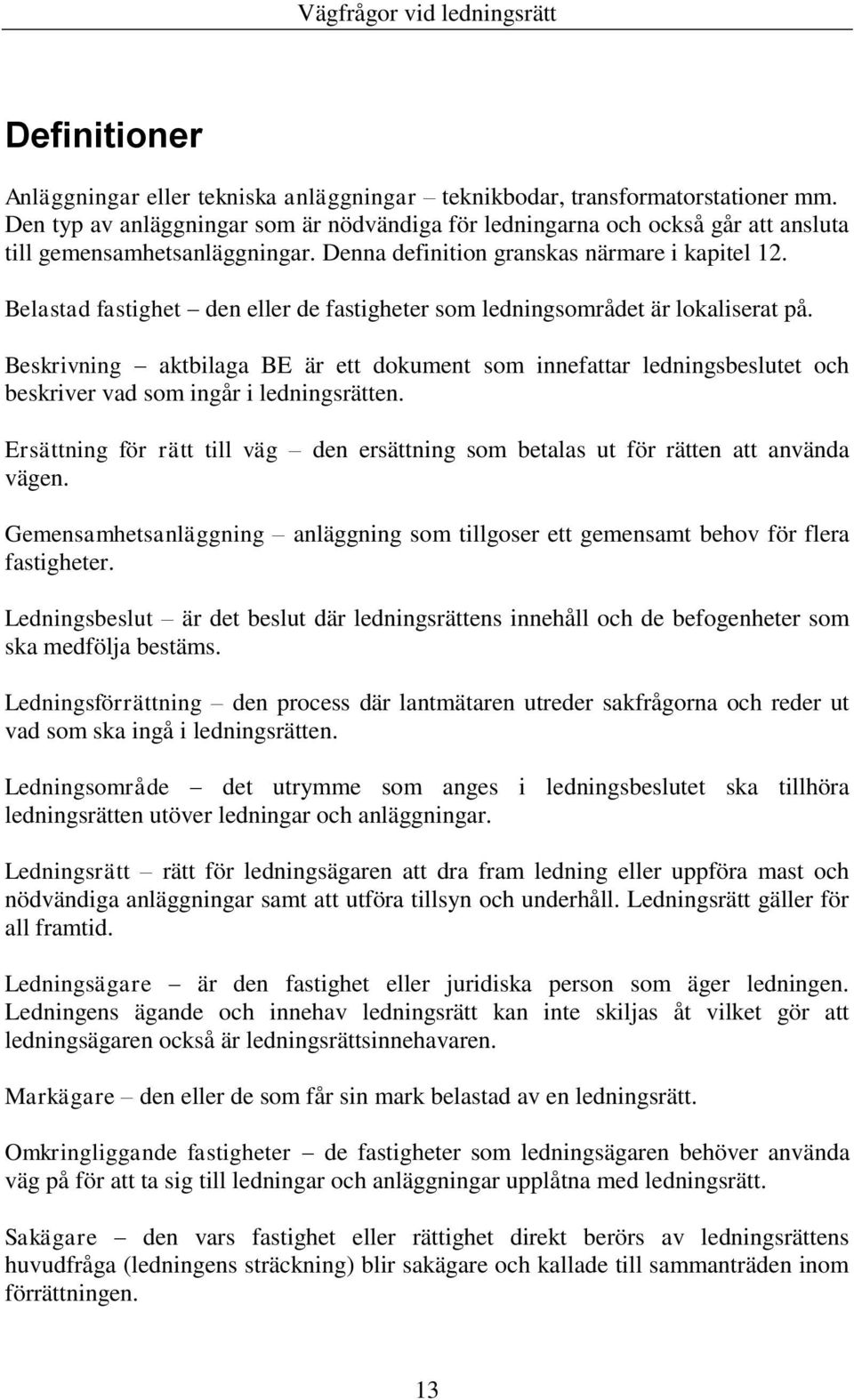 Vägfrågor vid ledningsrätt

Definitioner

Anläggningar eller tekniska anläggningar – teknikbodar, transformatorstationer mm. Den typ av anläggningar som är nödvändiga för ledningarna och också går att ansluta till gemensamhetsanläggningar. Denna definition granskas närmare i kapitel 12.

Belastad fastighet – den eller de fastigheter som ledningsområdet är lokaliserat på.

Beskrivning – aktbilaga BE är ett dokument som innefattar ledningsbeslutet och beskriver vad som ingår i ledningsrätten.

Ersättning för rätt till väg – den ersättning som betalas ut för rätten att använda vägen.

Gemensamhetsanläggning – anläggning som tillgoser ett gemensamt behov för flera fastigheter.

Ledningsbeslut – är det beslut där ledningsrättens innehåll och de befogenheter som ska medfölja bestäms.

Ledningsförrättning – den process där lantmätaren utreder sakfrågorna och reder ut vad som ska ingå i ledningsrätten.

Ledningsområde – det utrymme som anges i ledningsbeslutet ska tillhöra ledningsrätten utöver ledningar och anläggningar.

Ledningsrätt – rätt för ledningsägaren att dra fram ledning eller uppföra mast och nödvändiga anläggningar samt att utföra tillsyn och underhåll. Ledningsrätt gäller för all framtid.

Ledningsägare – är den fastighet eller juridiska person som äger ledningen. Ledningens ägande och innehav ledningsrätt kan inte skiljas åt vilket gör att ledningsägaren också är ledningsrättsinnehavaren.

Markägare – den eller de som får sin mark belastad av en ledningsrätt.

Omkringliggande fastigheter – de fastigheter som ledningsägaren behöver använda väg på för att ta sig till ledningar och anläggningar upplåtna med ledningsrätt.

Sakägare – den vars fastighet eller rättighet direkt berörs av ledningsrättens huvudfråga (ledningens sträckning) blir sakägare och kallade till sammanträden inom förrättningen.

13